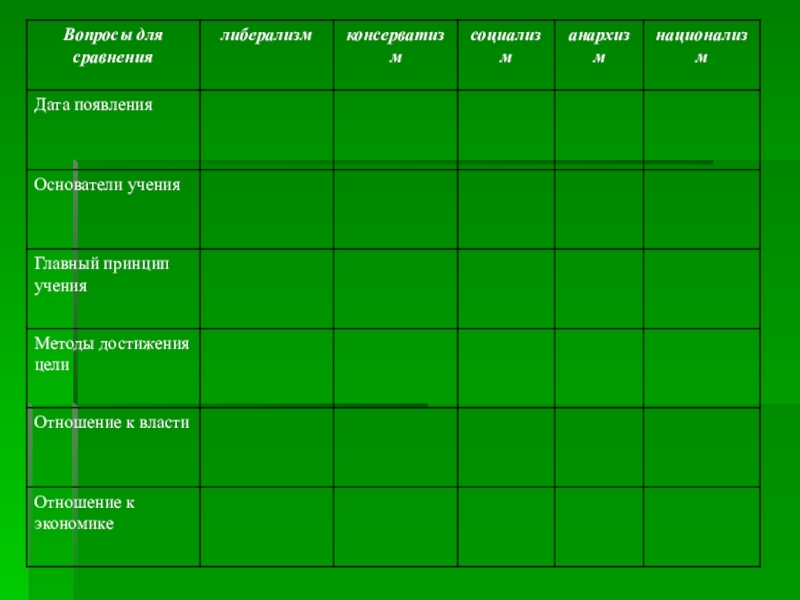 | Вопросы для сравнения | либерализм | консерватизм | социализм | анархизм | национализм |
|---|---|---|---|---|---|
| Дата появления | | | | | |
| Основатели учения | | | | | |
| Главный принцип учения | | | | | |
| Методы достижения цели | | | | | |
| Отношение к власти | | | | | |
| Отношение к экономике | | | | | |